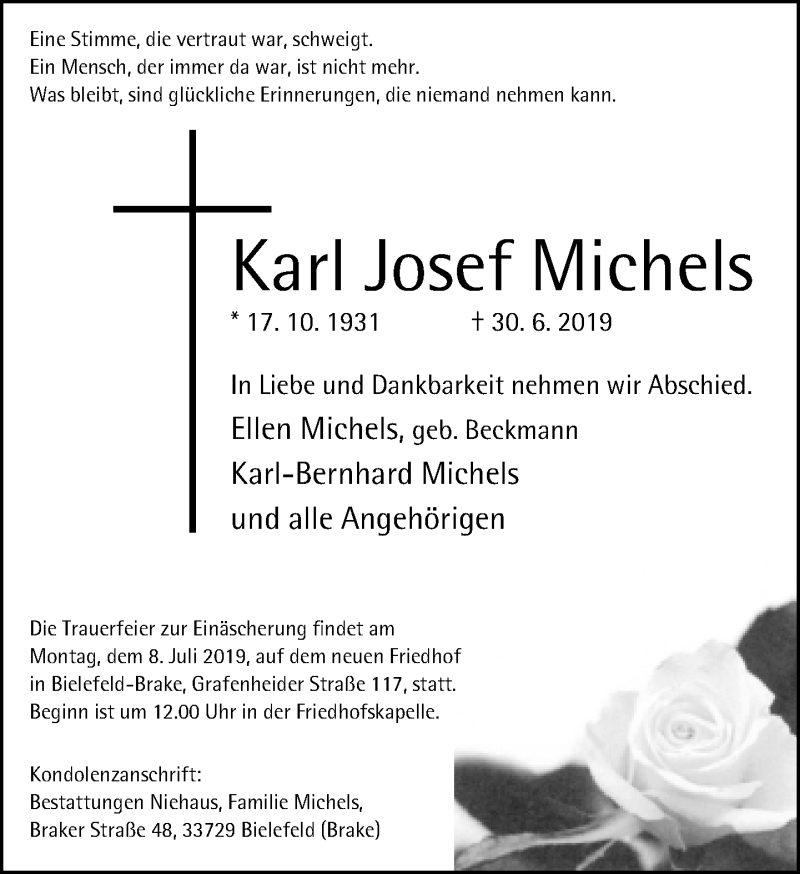 Eine Stimme, die vertraut war, schweigt.
Ein Mensch, der immer da war, ist nicht mehr.
Was bleibt, sind glückliche Erinnerungen, die niemand nehmen kann.

Karl Josef Michels

* 17. 10. 1931 † 30. 6. 2019

In Liebe und Dankbarkeit nehmen wir Abschied.

Ellen Michels, geb. Beckmann
Karl-Bernhard Michels
und alle Angehörigen

Die Trauerfeier zur Einäscherung findet am Montag, dem 8. Juli 2019, auf dem neuen Friedhof in Bielefeld-Brake, Grafenheider Straße 117, statt. Beginn ist um 12.00 Uhr in der Friedhofskapelle.

Kondolenzanschrift:
Bestattungen Niehaus, Familie Michels,
Braker Straße 48, 33729 Bielefeld (Brake)